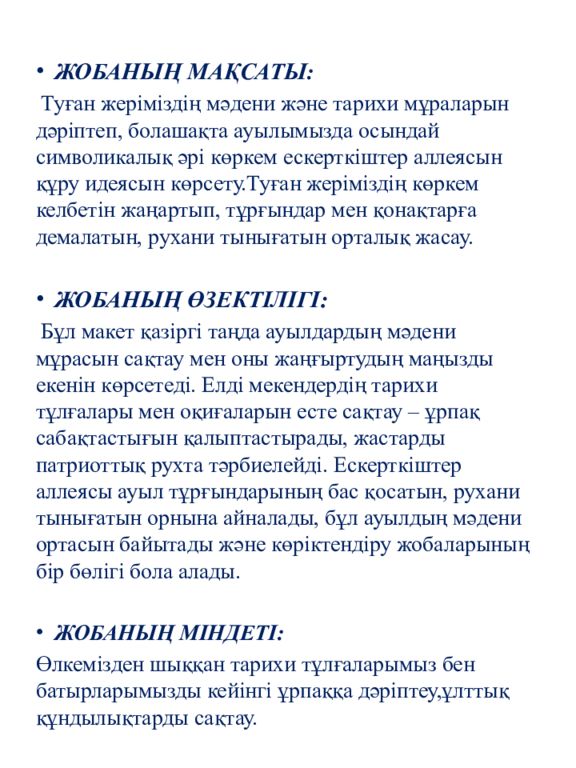 • ЖОБАНЫҢ МАҚСАТЫ:

Туған жеріміздің мәдени және тарихи мұраларын дәріптеп, болашақта ауылымызда осындай символикалық әрі көркем ескерткіштер аллеясын құру идеясын көрсету.Туған жеріміздің көркем келбетін жаңартып, тұрғындар мен қонақтарға демалатын, рухани тынығатын орталық жасау.

• ЖОБАНЫҢ ӨЗЕКТІЛІГІ:

Бұл макет қазіргі таңда ауылдардың мәдени мұрасын сақтау мен оны жаңғыртудың маңызды екенін көрсетеді. Елді мекендердің тарихи тұлғалары мен оқиғаларын есте сақтау – ұрпақ сабақтастығын қалыптастырады, жастарды патриоттық рухта тәрбиелейді. Ескерткіштер аллеясы ауыл тұрғындарының бас қосатын, рухани тынығатын орнына айналады, бұл ауылдың мәдени ортасын байытады және көріктендіру жобаларының бір бөлігі бола алады.

• ЖОБАНЫҢ МІНДЕТІ:

Өлкемізден шыққан тарихи тұлғаларымыз бен батырларымызды кейінгі ұрпаққа дәріптеу,ұлттық құндылықтарды сақтау.